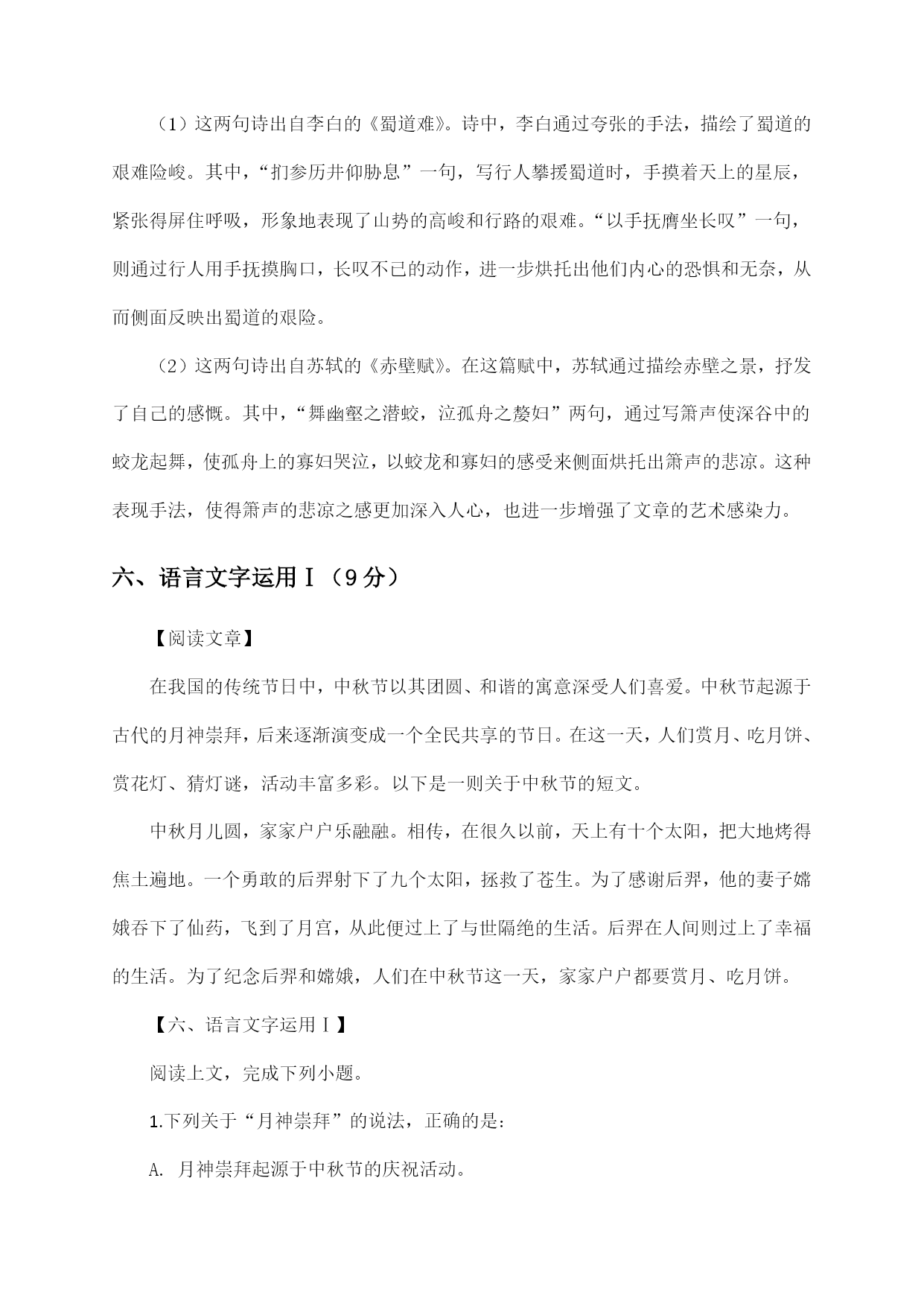 （1）这两句诗出自李白的《蜀道难》。诗中，李白通过夸张的手法，描绘了蜀道的艰难险峻。其中，“扪参历井仰胁息”一句，写行人攀援蜀道时，手摸着天上的星辰，紧张得屏住呼吸，形象地表现了山势的高峻和行路的艰难。“以手抚膺坐长叹”一句，则通过行人用手抚摸胸口，长叹不已的动作，进一步烘托出他们内心的恐惧和无奈，从而侧面反映出蜀道的艰险。

（2）这两句诗出自苏轼的《赤壁赋》。在这篇赋中，苏轼通过描绘赤壁之景，抒发了自己的感慨。其中，“舞幽壑之潜蛟，泣孤舟之嫠妇”两句，通过写箫声使深谷中的蛟龙起舞，使孤舟上的寡妇哭泣，以蛟龙和寡妇的感受来侧面烘托出箫声的悲凉。这种表现手法，使得箫声的悲凉之感更加深入人心，也进一步增强了文章的艺术感染力。

六、语言文字运用Ⅰ（9分）

【阅读文章】

在我国的传统节日中，中秋节以其团圆、和谐的寓意深受人们喜爱。中秋节起源于古代的月神崇拜，后来逐渐演变成一个全民共享的节日。在这一天，人们赏月、吃月饼、赏花灯、猜灯谜，活动丰富多彩。以下是一则关于中秋节的短文。

中秋月儿圆，家家户户乐融融。相传，在很久以前，天上有十个太阳，把大地烤得焦土遍地。一个勇敢的后羿射下了九个太阳，拯救了苍生。为了感谢后羿，他的妻子嫦娥吞下了仙药，飞到了月宫，从此便过上了与世隔绝的生活。后羿在人间则过上了幸福的生活。为了纪念后羿和嫦娥，人们在中秋节这一天，家家户户都要赏月、吃月饼。

【六、语言文字运用Ⅰ】

阅读上文，完成下列小题。

1.下列关于“月神崇拜”的说法，正确的是：

A. 月神崇拜起源于中秋节的庆祝活动。